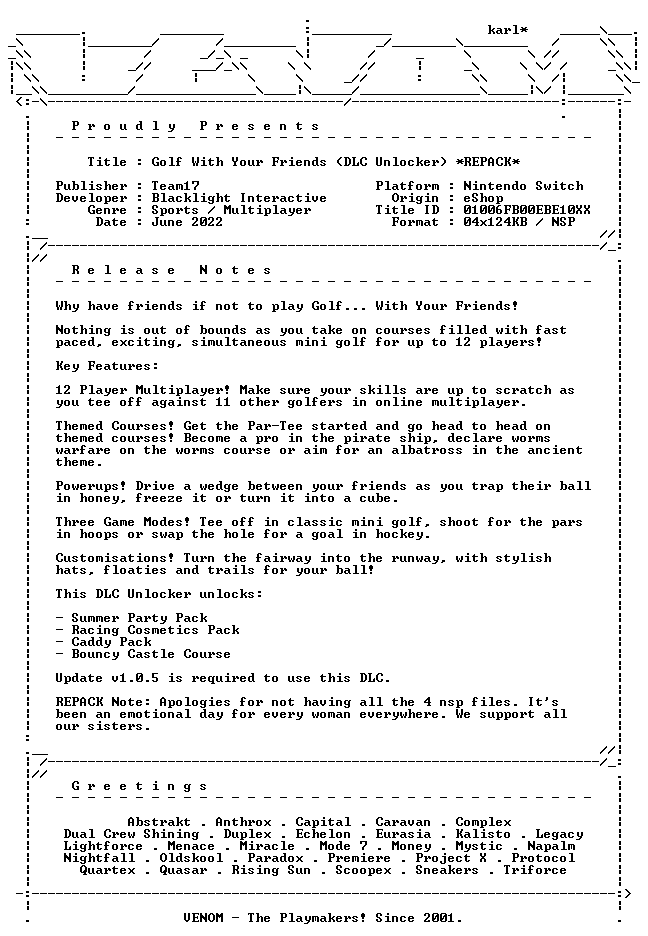 karl*

Proudly Presents

Title : Golf With Your Friends (DLC Unlocker) *REPACK*

Publisher : Team17
Developer : Blacklight Interactive
Genre : Sports / Multiplayer
Date : June 2022

Platform : Nintendo Switch
Origin : eShop
Title ID : 01006FB00EBE10XX
Format : 04x124KB / NSP

Release Notes

Why have friends if not to play Golf... With Your Friends!

Nothing is out of bounds as you take on courses filled with fast paced, exciting, simultaneous mini golf for up to 12 players!

Key Features:

12 Player Multiplayer! Make sure your skills are up to scratch as you tee off against 11 other golfers in online multiplayer.

Themed Courses! Get the Par-Tee started and go head to head on themed courses! Become a pro in the pirate ship, declare worms warfare on the worms course or aim for an albatross in the ancient theme.

Powerups! Drive a wedge between your friends as you trap their ball in honey, freeze it or turn it into a cube.

Three Game Modes! Tee off in classic mini golf, shoot for the pars in hoops or swap the hole for a goal in hockey.

Customisations! Turn the fairway into the runway, with stylish hats, floaties and trails for your ball!

This DLC Unlocker unlocks:

- Summer Party Pack
- Racing Cosmetics Pack
- Caddy Pack
- Bouncy Castle Course

Update v1.0.5 is required to use this DLC.

REPACK Note: Apologies for not having all the 4 nsp files. It's been an emotional day for every woman everywhere. We support all our sisters.

Greetings

Abstrakt . Anthrox . Capital . Caravan . Complex
Dual Crew Shining . Duplex . Echelon . Eurasia . Kalisto . Legacy
Lightforce . Menace . Miracle . Mode 7 . Money . Mystic . Napalm
Nightfall . Oldskool . Paradox . Premiere . Project X . Protocol
Quartex . Quasar . Rising Sun . Scoopex . Sneakers . Triforce

VENOM - The Playmakers! Since 2001.